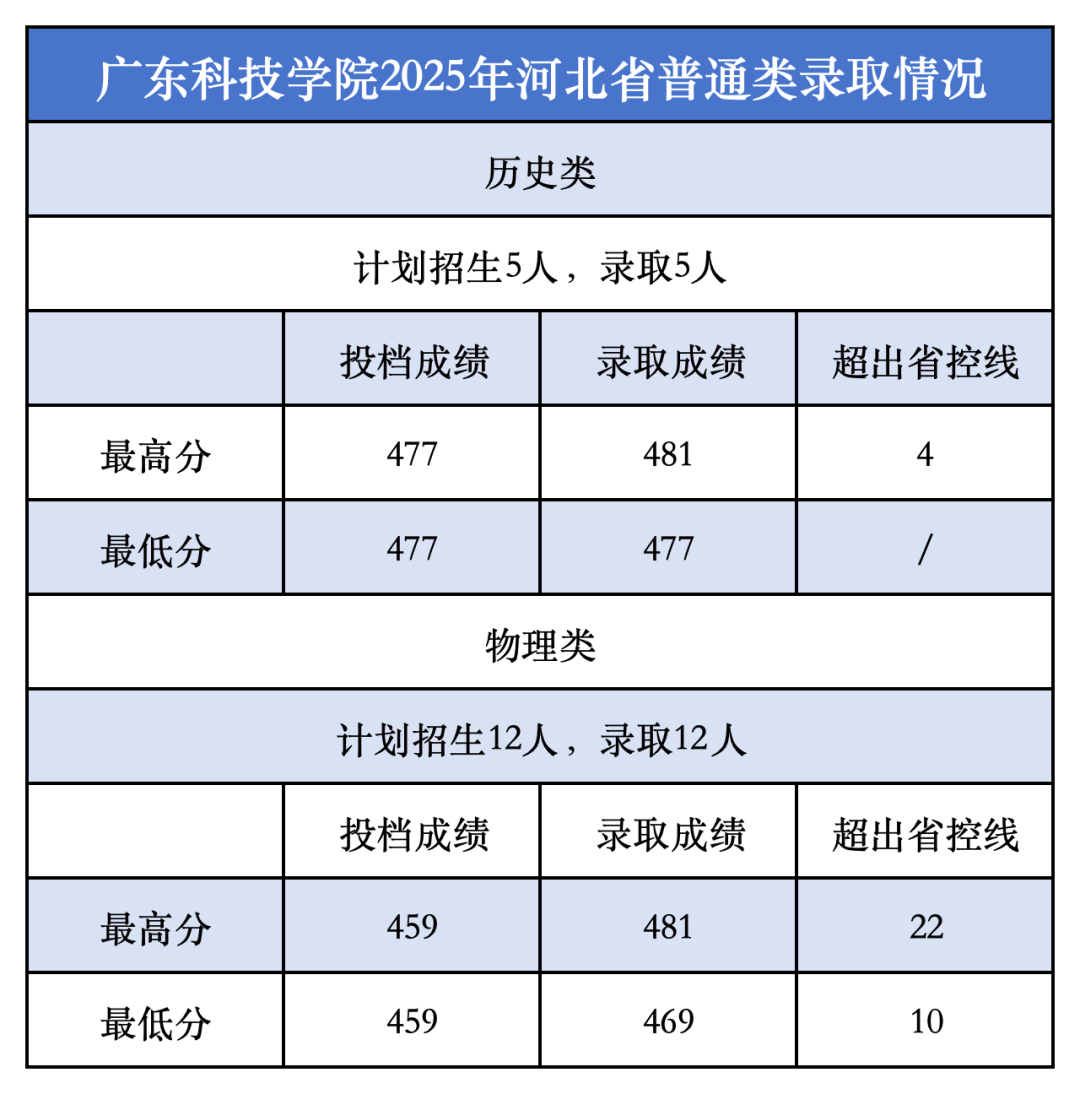 广东科技学院2025年河北省普通类录取情况

历史类

计划招生5人，录取5人

| | 投档成绩 | 录取成绩 | 超出省控线 |
|---|---|---|---|
| 最高分 | 477 | 481 | 4 |
| 最低分 | 477 | 477 | / |

物理类

计划招生12人，录取12人

| | 投档成绩 | 录取成绩 | 超出省控线 |
|---|---|---|---|
| 最高分 | 459 | 481 | 22 |
| 最低分 | 459 | 469 | 10 |